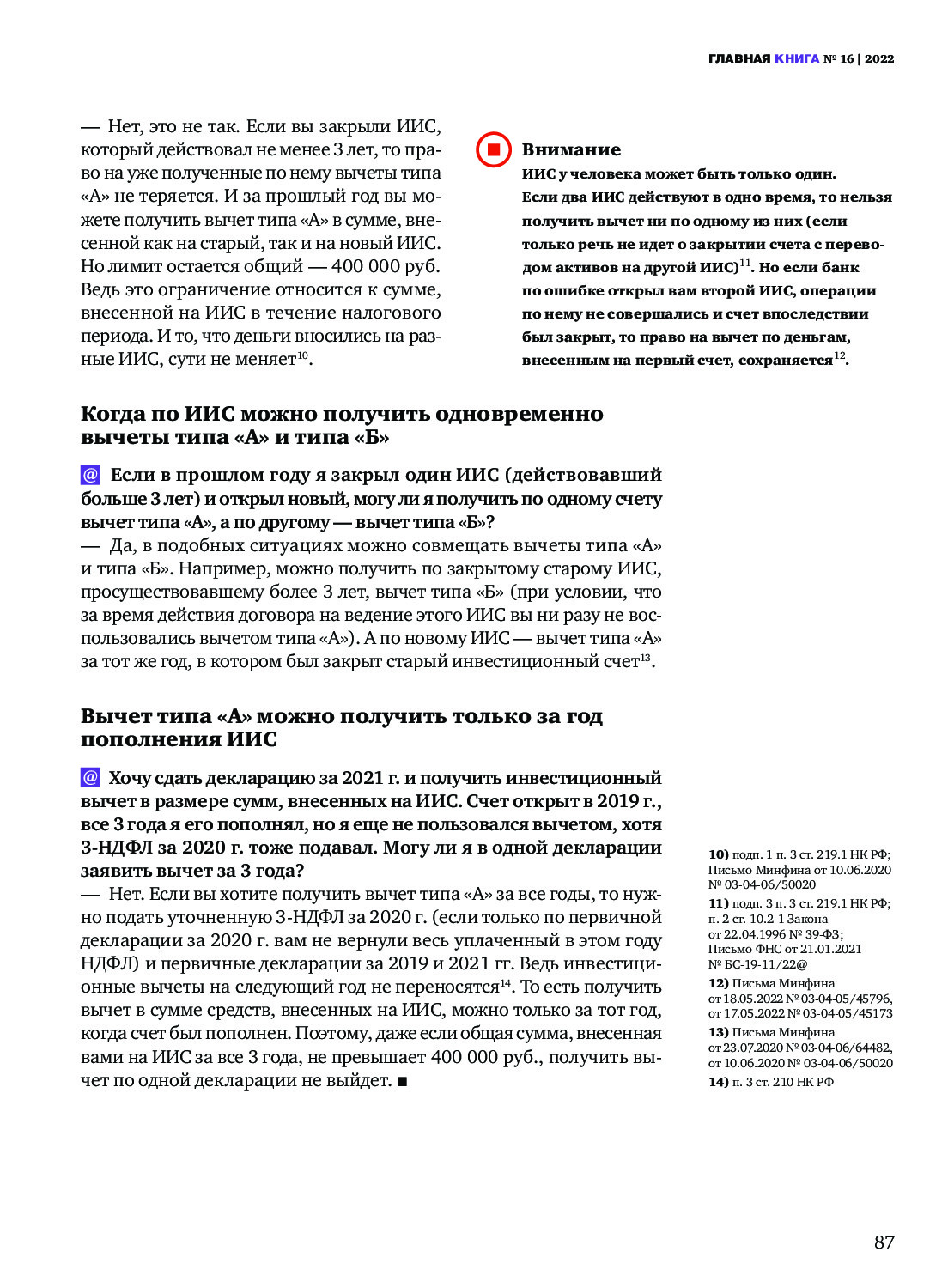 ГЛАВНАЯ КНИГА № 16 | 2022

— Нет, это не так. Если вы закрыли ИИС, который действовал не менее 3 лет, то право на уже полученные по нему вычеты типа «А» не теряется. И за прошлый год вы можете получить вычет типа «А» в сумме, внесенной как на старый, так и на новый ИИС. Но лимит остается общий — 400 000 руб. Ведь это ограничение относится к сумме, внесенной на ИИС в течение налогового периода. И то, что деньги вносились на разные ИИС, сути не меняет$^{10}$.

Внимание
ИИС у человека может быть только один. Если два ИИС действуют в одно время, то нельзя получить вычет ни по одному из них (если только речь не идет о закрытии счета с переводом активов на другой ИИС)$^{11}$. Но если банк по ошибке открыл вам второй ИИС, операции по нему не совершались и счет впоследствии был закрыт, то право на вычет по деньгам, внесенным на первый счет, сохраняется$^{12}$.

Когда по ИИС можно получить одновременно вычеты типа «А» и типа «Б»

@ Если в прошлом году я закрыл один ИИС (действовавший больше 3 лет) и открыл новый, могу ли я получить по одному счету вычет типа «А», а по другому — вычет типа «Б»?
— Да, в подобных ситуациях можно совмещать вычеты типа «А» и типа «Б». Например, можно получить по закрытому старому ИИС, просуществовавшему более 3 лет, вычет типа «Б» (при условии, что за время действия договора на ведение этого ИИС вы ни разу не воспользовались вычетом типа «А»). А по новому ИИС — вычет типа «А» за тот же год, в котором был закрыт старый инвестиционный счет$^{13}$.

Вычет типа «А» можно получить только за год пополнения ИИС

@ Хочу сдать декларацию за 2021 г. и получить инвестиционный вычет в размере сумм, внесенных на ИИС. Счет открыт в 2019 г., все 3 года я его пополнял, но я еще не пользовался вычетом, хотя 3-НДФЛ за 2020 г. тоже подавал. Могу ли я в одной декларации заявить вычет за 3 года?
— Нет. Если вы хотите получить вычет типа «А» за все годы, то нужно подать уточненную 3-НДФЛ за 2020 г. (если только по первичной декларации за 2020 г. вам не вернули весь уплаченный в этом году НДФЛ) и первичные декларации за 2019 и 2021 гг. Ведь инвестиционные вычеты на следующий год не переносятся$^{14}$. То есть получить вычет в сумме средств, внесенных на ИИС, можно только за тот год, когда счет был пополнен. Поэтому, даже если общая сумма, внесенная вами на ИИС за все 3 года, не превышает 400 000 руб., получить вычет по одной декларации не выйдет. ■

10) подп. 1 п. 3 ст. 219.1 НК РФ; Письмо Минфина от 10.06.2020 № 03-04-06/50020
11) подп. 3 п. 3 ст. 219.1 НК РФ; п. 2 ст. 10.2-1 Закона от 22.04.1996 № 39-ФЗ; Письмо ФНС от 21.01.2021 № БС-19-11/22@
12) Письма Минфина от 18.05.2022 № 03-04-05/45796, от 17.05.2022 № 03-04-05/45173
13) Письма Минфина от 23.07.2020 № 03-04-06/64482, от 10.06.2020 № 03-04-06/50020
14) п. 3 ст. 210 НК РФ

87